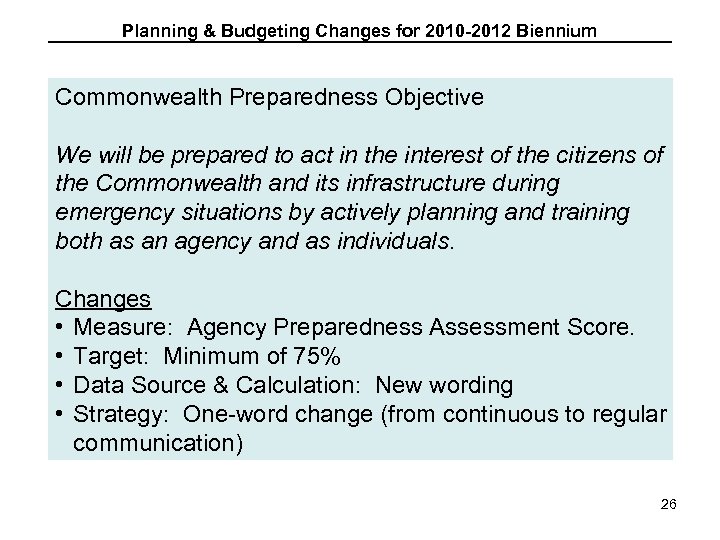 Planning & Budgeting Changes for 2010-2012 Biennium

Commonwealth Preparedness Objective

We will be prepared to act in the interest of the citizens of the Commonwealth and its infrastructure during emergency situations by actively planning and training both as an agency and as individuals.

Changes
• Measure: Agency Preparedness Assessment Score.
• Target: Minimum of 75%
• Data Source & Calculation: New wording
• Strategy: One-word change (from continuous to regular communication)

26